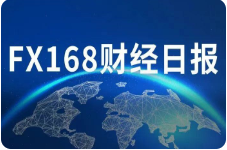 FX168财经日报